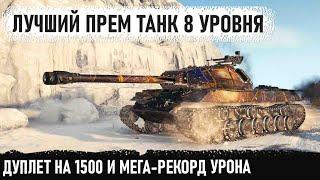 ЛУЧШИЙ ПРЕМ ТАНК 8 УРОВНЯ

ДУПЛЕТ НА 1500 И МЕГА-РЕКОРД УРОНА